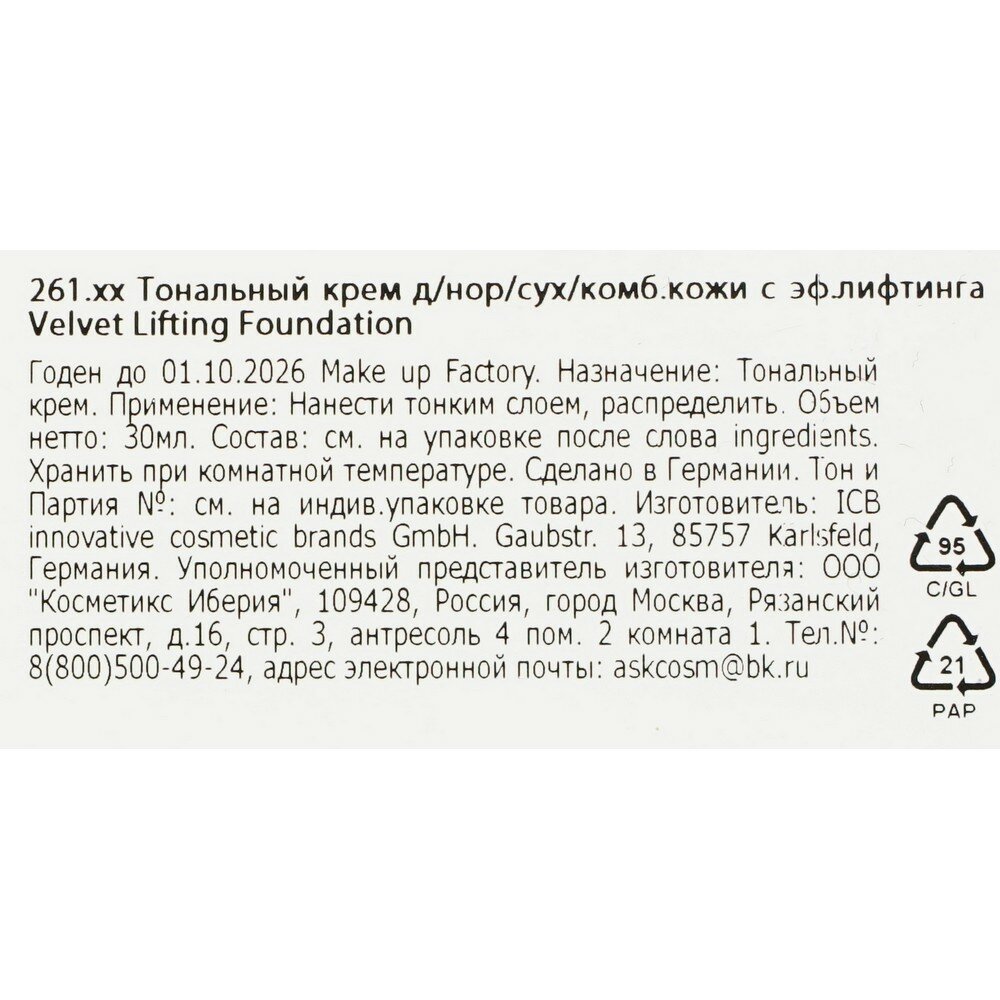 261.xx Тональный крем д/нор/сух/комб.кожи с эф.лифтинга
Velvet Lifting Foundation

Годен до 01.10.2026 Make up Factory. Назначение: Тональный крем. Применение: Нанести тонким слоем, распределить. Объем нетто: 30мл. Состав: см. на упаковке после слова ingredients. Хранить при комнатной температуре. Сделано в Германии. Тон и Партия №: см. на индив.упаковке товара. Изготовитель: ICB innovative cosmetic brands GmbH. Gaubstr. 13, 85757 Karlsfeld, Германия. Уполномоченный представитель изготовителя: ООО "Косметикс Иберия", 109428, Россия, город Москва, Рязанский проспект, д.16, стр. 3, антресоль 4 пом. 2 комната 1. Тел.№: 8(800)500-49-24, адрес электронной почты: askcosm@bk.ru

95
C/GL

21
PAP